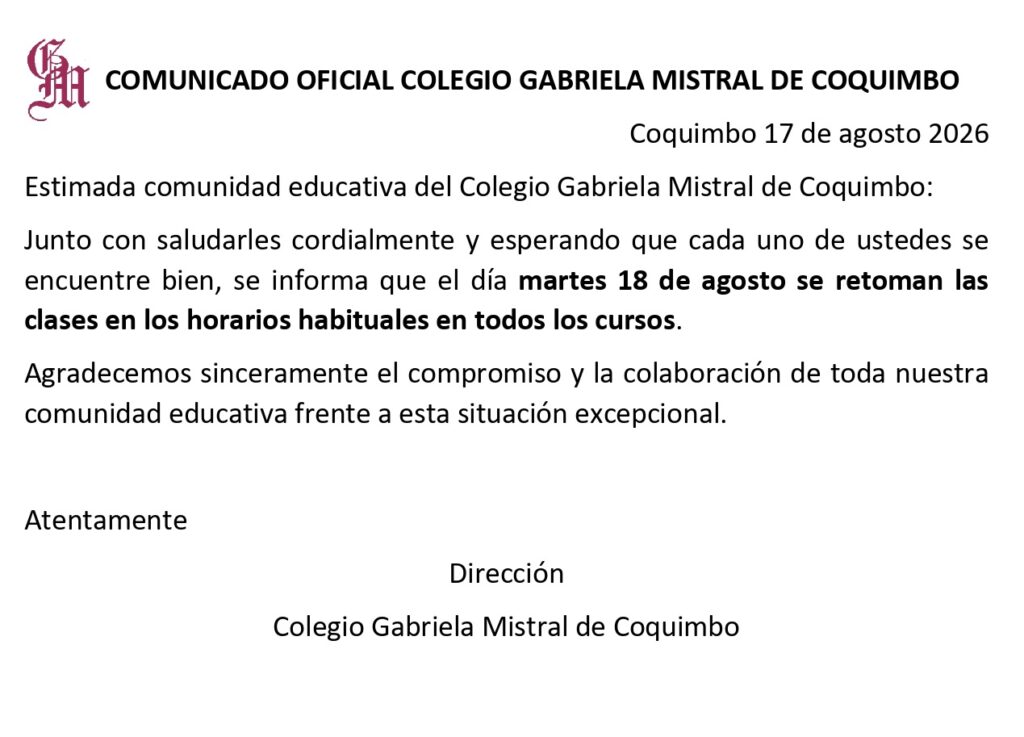 GM

COMUNICADO OFICIAL COLEGIO GABRIELA MISTRAL DE COQUIMBO

Coquimbo 17 de agosto 2026

Estimada comunidad educativa del Colegio Gabriela Mistral de Coquimbo:

Junto con saludarles cordialmente y esperando que cada uno de ustedes se encuentre bien, se informa que el día martes 18 de agosto se retoman las clases en los horarios habituales en todos los cursos.

Agradecemos sinceramente el compromiso y la colaboración de toda nuestra comunidad educativa frente a esta situación excepcional.

Atentamente

Dirección

Colegio Gabriela Mistral de Coquimbo